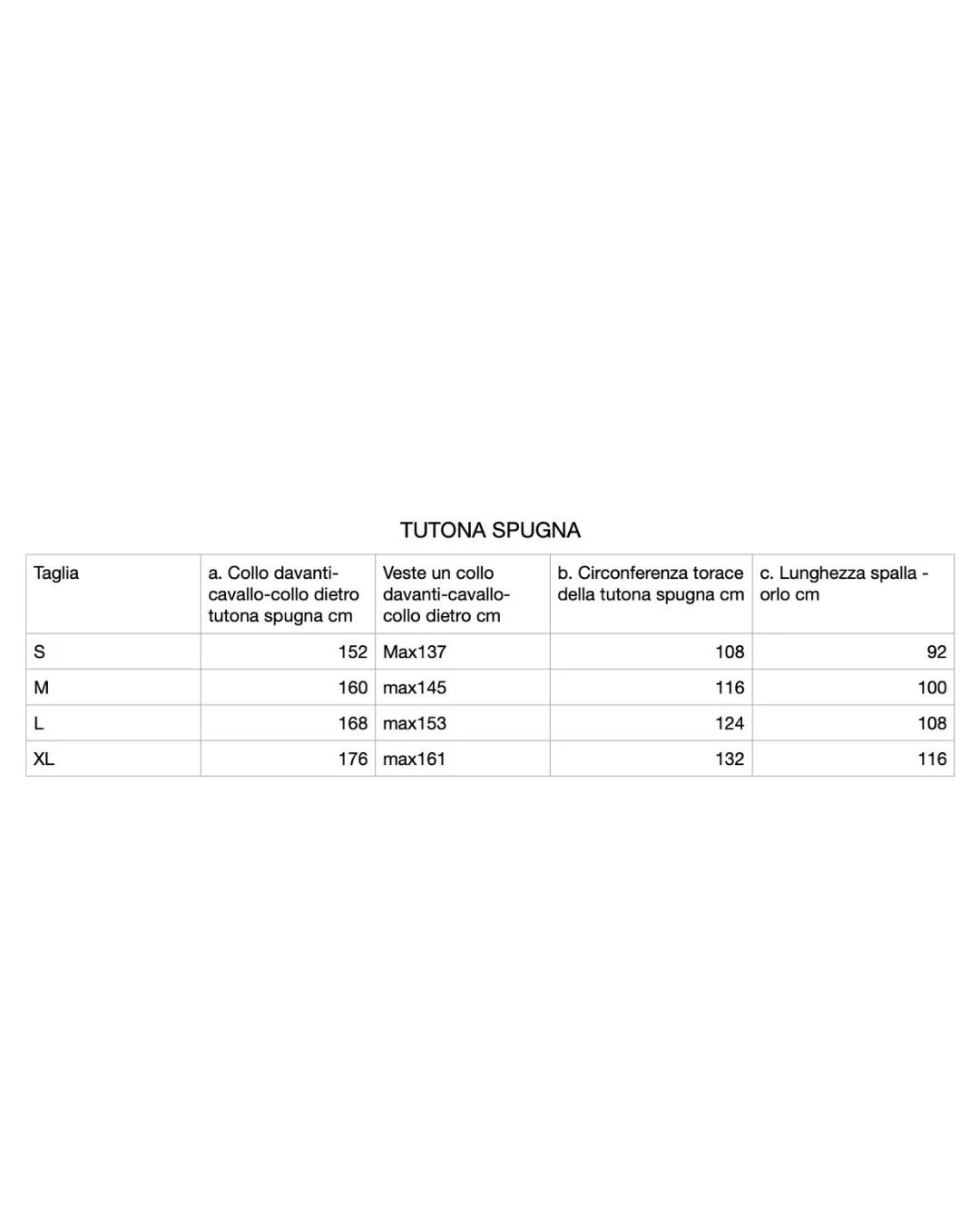 TUTONA SPUGNA

| Taglia | a. Collo davanti-cavallo-collo dietro tutona spugna cm | Veste un collo davanti-cavallo-collo dietro cm | b. Circonferenza torace della tutona spugna cm | c. Lunghezza spalla - orlo cm |
|---|---|---|---|---|
| S | 152 | Max137 | 108 | 92 |
| M | 160 | max145 | 116 | 100 |
| L | 168 | max153 | 124 | 108 |
| XL | 176 | max161 | 132 | 116 |